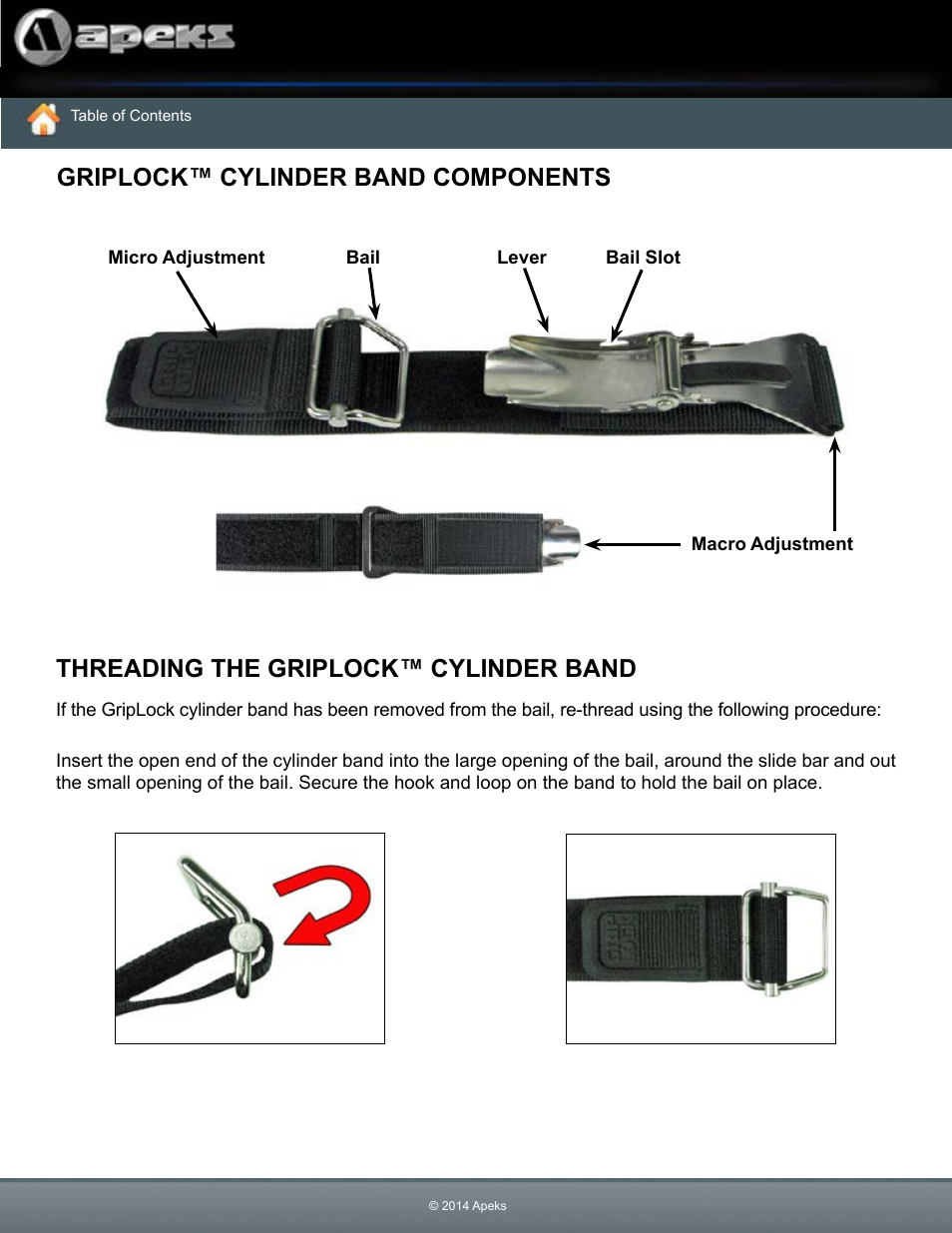 apeks

Table of Contents

GRIPLOCK™ CYLINDER BAND COMPONENTS

Micro Adjustment

Bail

Lever

Bail Slot

Macro Adjustment

THREADING THE GRIPLOCK™ CYLINDER BAND

If the GripLock cylinder band has been removed from the bail, re-thread using the following procedure:

Insert the open end of the cylinder band into the large opening of the bail, around the slide bar and out the small opening of the bail. Secure the hook and loop on the band to hold the bail on place.

© 2014 Apeks